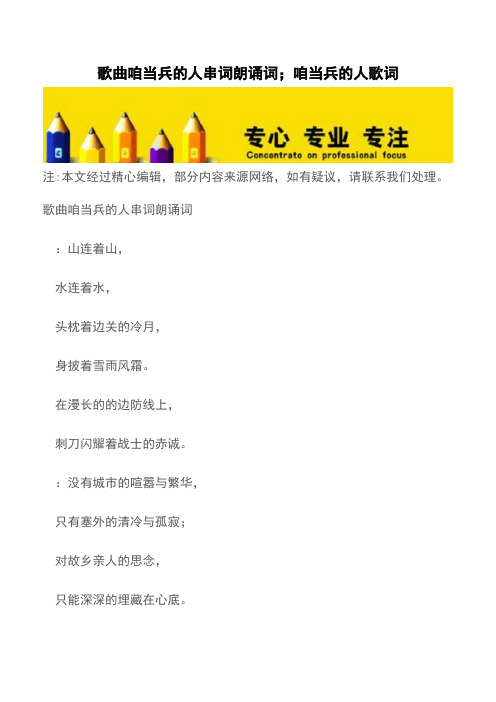 歌曲咱当兵的人串词朗诵词；咱当兵的人歌词

专心 专业 专注
Concentrate on professional focus

注:本文经过精心编辑，部分内容来源网络，如有疑议，请联系我们处理。

歌曲咱当兵的人串词朗诵词

：山连着山，

水连着水，

头枕着边关的冷月，

身披着雪雨风霜。

在漫长的的边防线上，

刺刀闪耀着战士的赤诚。

：没有城市的喧嚣与繁华，

只有塞外的清冷与孤寂；

对故乡亲人的思念，

只能深深的埋藏在心底。